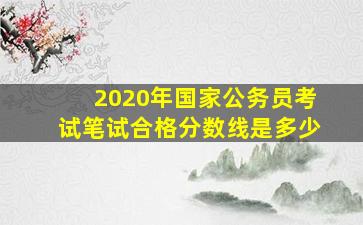 2020年国家公务员考试笔试合格分数线是多少